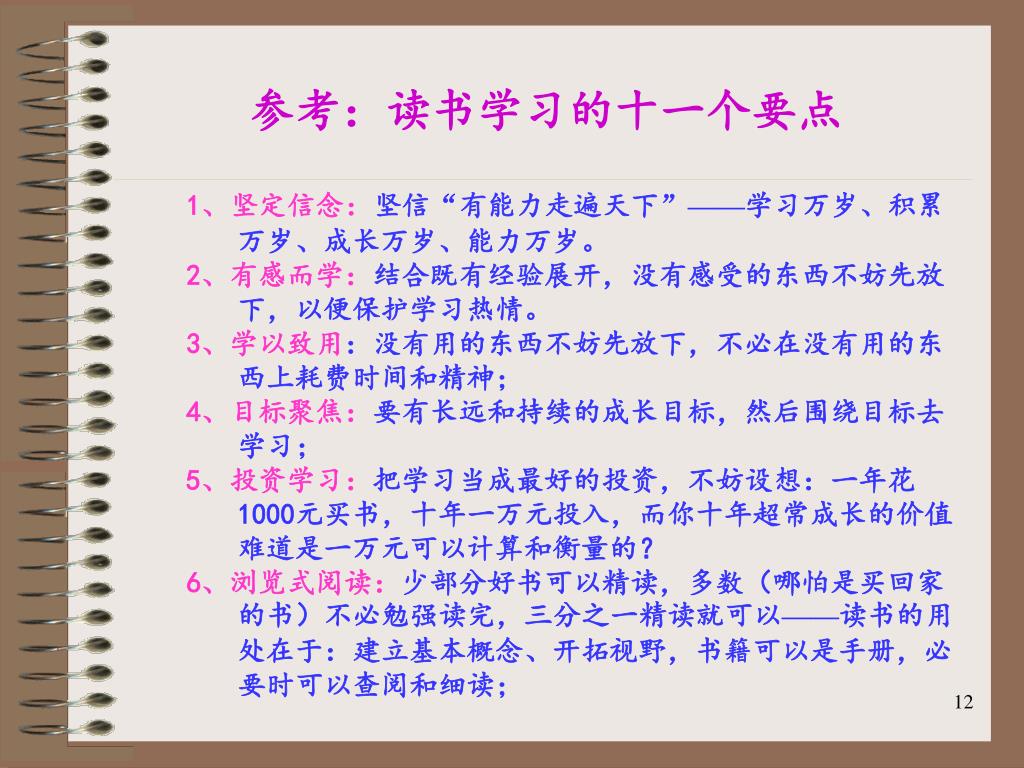 参考：读书学习的十一个要点

1、坚定信念：坚信“有能力走遍天下”——学习万岁、积累万岁、成长万岁、能力万岁。

2、有感而学：结合既有经验展开，没有感受的东西不妨先放下，以便保护学习热情。

3、学以致用：没有用的东西不妨先放下，不必在没有用的东西上耗费时间和精神；

4、目标聚焦：要有长远和持续的成长目标，然后围绕目标去学习；

5、投资学习：把学习当成最好的投资，不妨设想：一年花1000元买书，十年一万元投入，而你十年超常成长的价值难道是一万元可以计算和衡量的？

6、浏览式阅读：少部分好书可以精读，多数（哪怕是买回家的书）不必勉强读完，三分之一精读就可以——读书的用处在于：建立基本概念、开拓视野，书籍可以是手册，必要时可以查阅和细读；

12